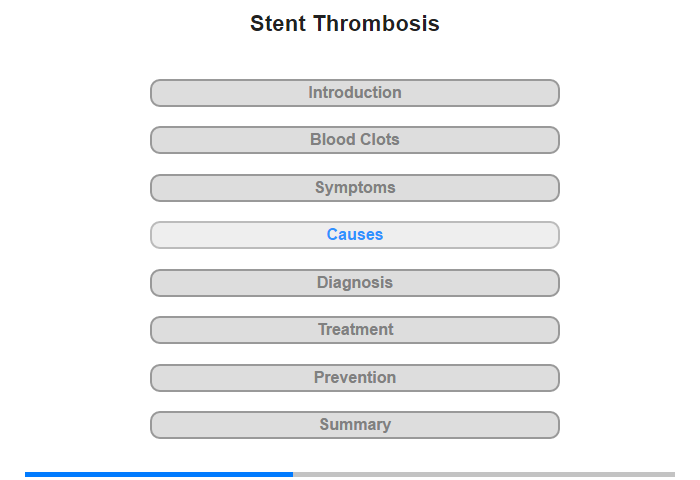 Stent Thrombosis

Introduction

Blood Clots

Symptoms

Causes

Diagnosis

Treatment

Prevention

Summary